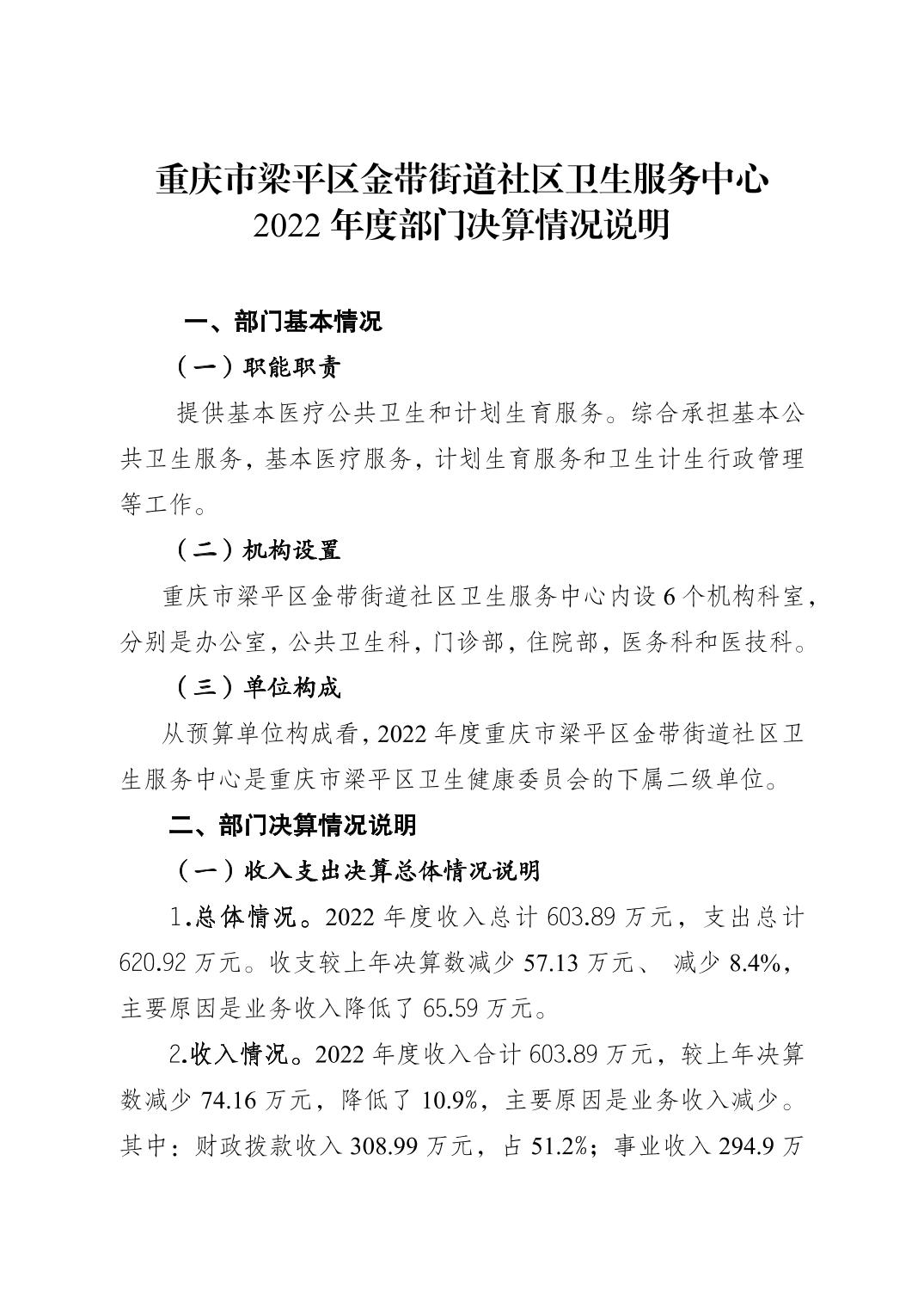 重庆市梁平区金带街道社区卫生服务中心
2022 年度部门决算情况说明

一、部门基本情况

（一）职能职责

提供基本医疗公共卫生和计划生育服务。综合承担基本公共卫生服务，基本医疗服务，计划生育服务和卫生计生行政管理等工作。

（二）机构设置

重庆市梁平区金带街道社区卫生服务中心内设 6 个机构科室，分别是办公室，公共卫生科，门诊部，住院部，医务科和医技科。

（三）单位构成

从预算单位构成看，2022 年度重庆市梁平区金带街道社区卫生服务中心是重庆市梁平区卫生健康委员会的下属二级单位。

二、部门决算情况说明

（一）收入支出决算总体情况说明

1.总体情况。2022 年度收入总计 603.89 万元，支出总计 620.92 万元。收支较上年决算数减少 57.13 万元、 减少 8.4%，主要原因是业务收入降低了 65.59 万元。

2.收入情况。2022 年度收入合计 603.89 万元，较上年决算数减少 74.16 万元，降低了 10.9%，主要原因是业务收入减少。其中：财政拨款收入 308.99 万元，占 51.2%；事业收入 294.9 万